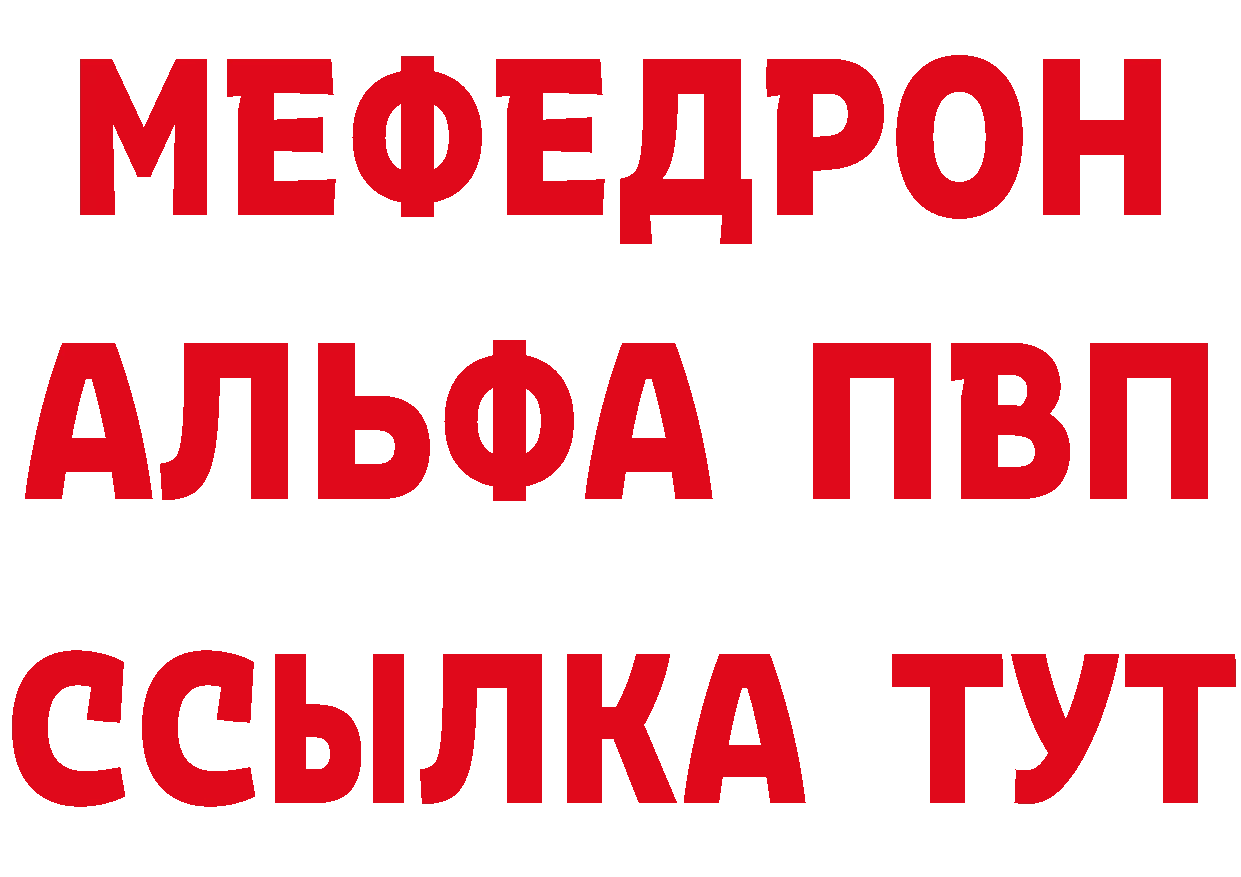 МЕФЕДРОН
АЛЬФА ПВП
ССЫЛКА ТУТ